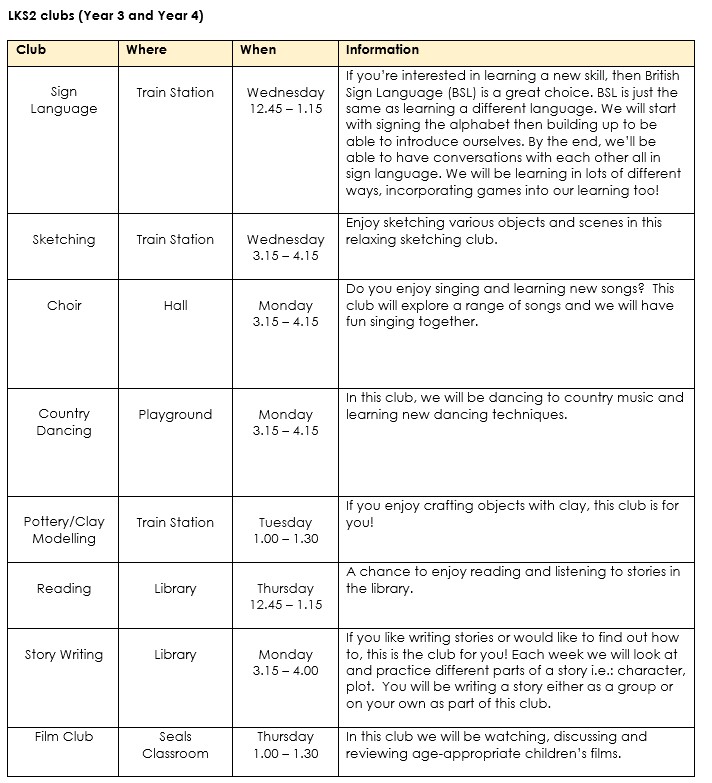 LKS2 clubs (Year 3 and Year 4)

| Club | Where | When | Information |
|---|---|---|---|
| Sign Language | Train Station | Wednesday 12.45 – 1.15 | If you're interested in learning a new skill, then British Sign Language (BSL) is a great choice. BSL is just the same as learning a different language. We will start with signing the alphabet then building up to be able to introduce ourselves. By the end, we'll be able to have conversations with each other all in sign language. We will be learning in lots of different ways, incorporating games into our learning too! |
| Sketching | Train Station | Wednesday 3.15 – 4.15 | Enjoy sketching various objects and scenes in this relaxing sketching club. |
| Choir | Hall | Monday 3.15 – 4.15 | Do you enjoy singing and learning new songs? This club will explore a range of songs and we will have fun singing together. |
| Country Dancing | Playground | Monday 3.15 – 4.15 | In this club, we will be dancing to country music and learning new dancing techniques. |
| Pottery/Clay Modelling | Train Station | Tuesday 1.00 – 1.30 | If you enjoy crafting objects with clay, this club is for you! |
| Reading | Library | Thursday 12.45 – 1.15 | A chance to enjoy reading and listening to stories in the library. |
| Story Writing | Library | Monday 3.15 – 4.00 | If you like writing stories or would like to find out how to, this is the club for you! Each week we will look at and practice different parts of a story i.e.: character, plot. You will be writing a story either as a group or on your own as part of this club. |
| Film Club | Seals Classroom | Thursday 1.00 – 1.30 | In this club we will be watching, discussing and reviewing age-appropriate children's films. |